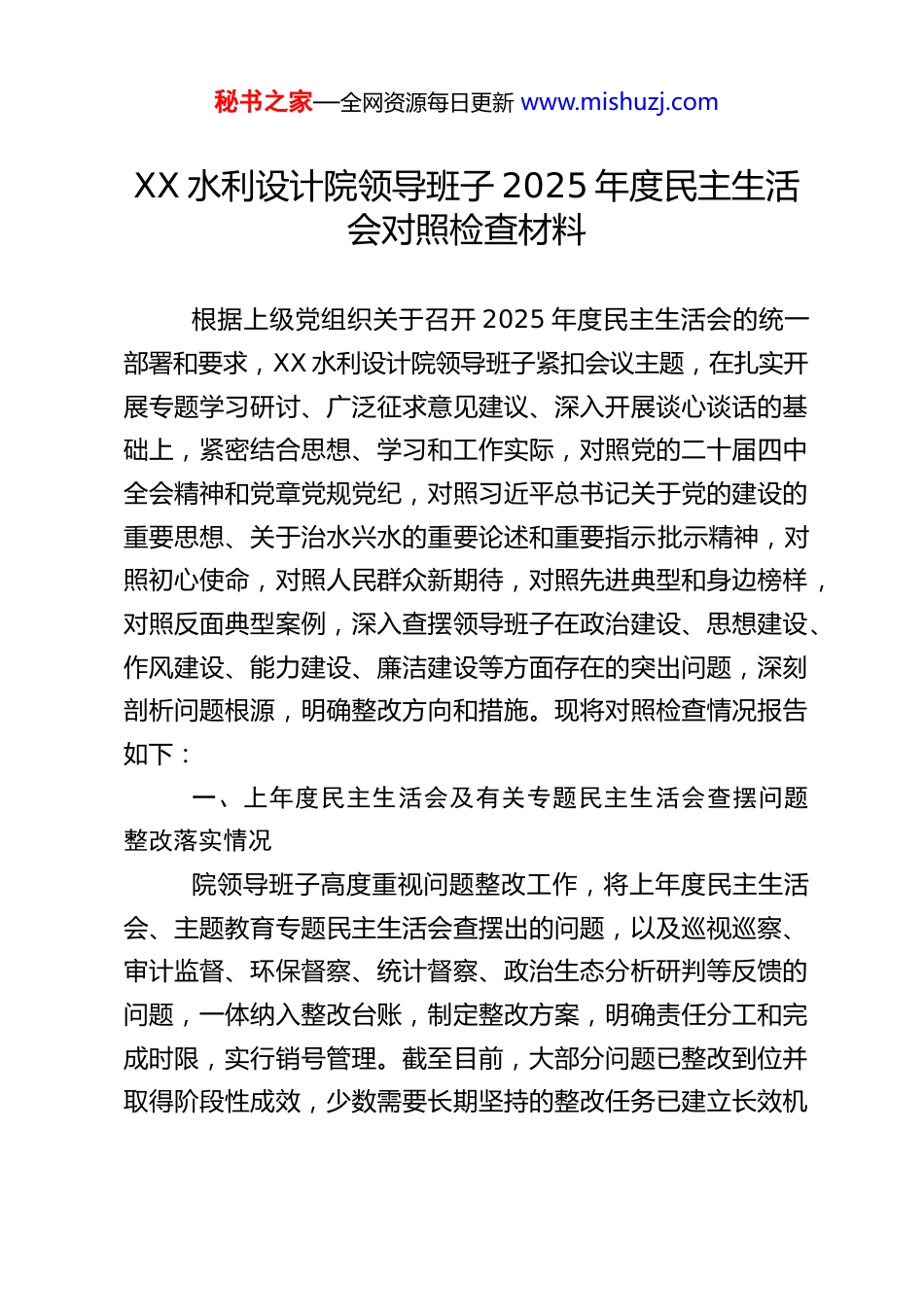 秘书之家—全网资源每日更新 www.mishuzj.com

XX 水利设计院领导班子 2025 年度民主生活会对照检查材料

根据上级党组织关于召开 2025 年度民主生活会的统一部署和要求，XX 水利设计院领导班子紧扣会议主题，在扎实开展专题学习研讨、广泛征求意见建议、深入开展谈心谈话的基础上，紧密结合思想、学习和工作实际，对照党的二十届四中全会精神和党章党规党纪，对照习近平总书记关于党的建设的重要思想、关于治水兴水的重要论述和重要指示批示精神，对照初心使命，对照人民群众新期待，对照先进典型和身边榜样，对照反面典型案例，深入查摆领导班子在政治建设、思想建设、作风建设、能力建设、廉洁建设等方面存在的突出问题，深刻剖析问题根源，明确整改方向和措施。现将对照检查情况报告如下：

一、上年度民主生活会及有关专题民主生活会查摆问题整改落实情况

院领导班子高度重视问题整改工作，将上年度民主生活会、主题教育专题民主生活会查摆出的问题，以及巡视巡察、审计监督、环保督察、统计督察、政治生态分析研判等反馈的问题，一体纳入整改台账，制定整改方案，明确责任分工和完成时限，实行销号管理。截至目前，大部分问题已整改到位并取得阶段性成效，少数需要长期坚持的整改任务已建立长效机